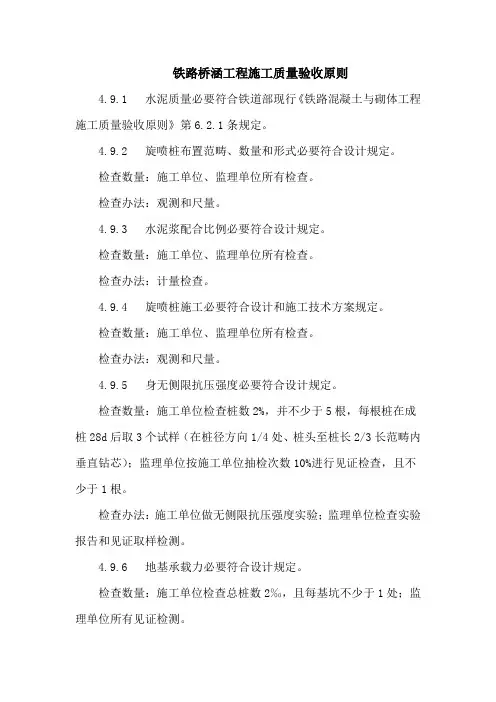 铁路桥涵工程施工质量验收原则

4.9.1　水泥质量必要符合铁道部现行《铁路混凝土与砌体工程施工质量验收原则》第 6.2.1 条规定。

4.9.2　旋喷桩布置范畴、数量和形式必要符合设计规定。

检查数量：施工单位、监理单位所有检查。

检查办法：观测和尺量。

4.9.3　水泥浆配合比例必要符合设计规定。

检查数量：施工单位、监理单位所有检查。

检查办法：计量检查。

4.9.4　旋喷桩施工必要符合设计和施工技术方案规定。

检查数量：施工单位、监理单位所有检查。

检查办法：观测和尺量。

4.9.5　身无侧限抗压强度必要符合设计规定。

检查数量：施工单位检查桩数 2%，并不少于 5 根，每根桩在成桩 28d 后取 3 个试样（在桩径方向 1/4 处、桩头至桩长 2/3 长范畴内垂直钻芯）；监理单位按施工单位抽检次数 10%进行见证检查，且不少于 1 根。

检查办法：施工单位做无侧限抗压强度实验；监理单位检查实验报告和见证取样检测。

4.9.6　地基承载力必要符合设计规定。

检查数量：施工单位检查总桩数 2‰，且每基坑不少于 1 处；监理单位所有见证检测。